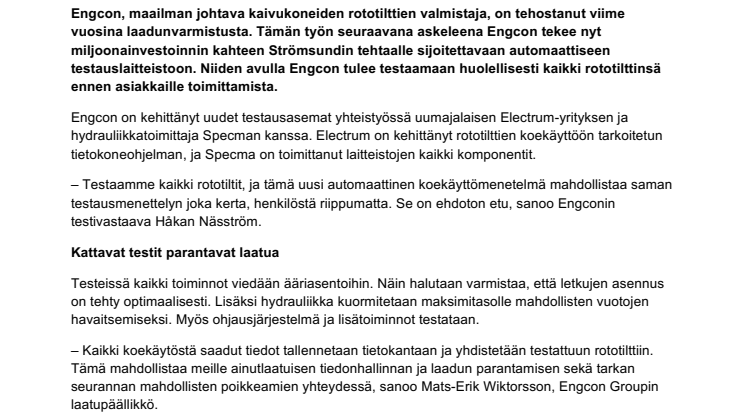 Engcon, maailman johtava kaivukoneiden rototilttien valmistaja, on tehostanut viime vuosina laadunvarmistusta. Tämän työn seuraavana askeleena Engcon tekee nyt miljoonainvestoinnin kahteen Strömsundin tehtaalle sijoitettavaan automaattiseen testauslaitteistoon. Niiden avulla Engcon tulee testaamaan huolellisesti kaikki rototilttinsä ennen asiakkaille toimittamista.

Engcon on kehittänyt uudet testausasemat yhteistyössä uumajalaisen Electrum-yrityksen ja hydrauliikkatoimittaja Specman kanssa. Electrum on kehittänyt rototilttien koekäyttöön tarkoitetun tietokoneohjelman, ja Specma on toimittanut laitteistojen kaikki komponentit.

– Testaamme kaikki rototiltit, ja tämä uusi automaattinen koekäyttömenetelmä mahdollistaa saman testausmenettelyn joka kerta, henkilöstä riippumatta. Se on ehdoton etu, sanoo Engconin testivastaava Håkan Näsström.

Kattavat testit parantavat laatua

Testeissä kaikki toiminnot viedään ääriasentoihin. Näin halutaan varmistaa, että letkujen asennus on tehty optimaalisesti. Lisäksi hydrauliikka kuormitetaan maksimitasolle mahdollisten vuotojen havaitsemiseksi. Myös ohjausjärjestelmä ja lisätoiminnot testataan.

– Kaikki koekäytöstä saadut tiedot tallennetaan tietokantaan ja yhdistetään testattuun rototilttiin. Tämä mahdollistaa meille ainutlaatuisen tiedonhallinnan ja laadun parantamisen sekä tarkan seurannan mahdollisten poikkeamien yhteydessä, sanoo Mats-Erik Wiktorsson, Engcon Groupin laatupäällikkö.